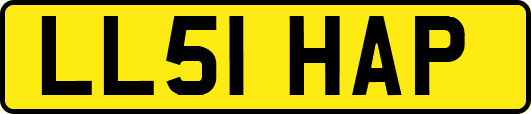 LL51 HAP